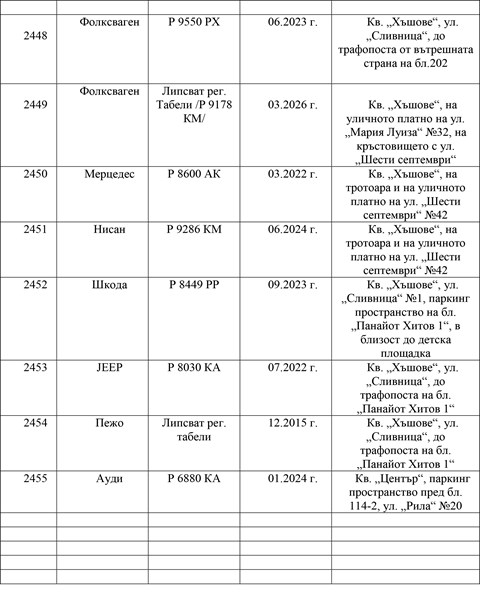 | | | | | |
|---|---|---|---|---|
| 2448 | Фолксваген | Р 9550 РХ | 06.2023 г. | Кв. „Хъшове“, ул. „Сливница“, до трафопоста от вътрешната страна на бл.202 |
| 2449 | Фолксваген | Липсват рег. Табели /Р 9178 КМ/ | 03.2026 г. | Кв. „Хъшове“, на уличното платно на ул. „Мария Луиза“ №32, на кръстовището с ул. „Шести септември“ |
| 2450 | Мерцедес | Р 8600 АК | 03.2022 г. | Кв. „Хъшове“, на тротоара и на уличното платно на ул. „Шести септември“ №42 |
| 2451 | Нисан | Р 9286 КМ | 06.2024 г. | Кв. „Хъшове“, на тротоара и на уличното платно на ул. „Шести септември“ №42 |
| 2452 | Шкода | Р 8449 РР | 09.2023 г. | Кв. „Хъшове“, ул. „Сливница“ №1, паркинг пространство на бл. „Панайот Хитов 1“, в близост до детска площадка |
| 2453 | JEEP | Р 8030 КА | 07.2022 г. | Кв. „Хъшове“, ул. „Сливница“, до трафопоста на бл. „Панайот Хитов 1“ |
| 2454 | Пежо | Липсват рег. табели | 12.2015 г. | Кв. „Хъшове“, ул. „Сливница“, до трафопоста на бл. „Панайот Хитов 1“ |
| 2455 | Ауди | Р 6880 КА | 01.2024 г. | Кв. „Център“, паркинг пространство пред бл. 114-2, ул. „Рила“ №20 |
| | | | | |
| | | | | |
| | | | | |
| | | | | |
| | | | | |